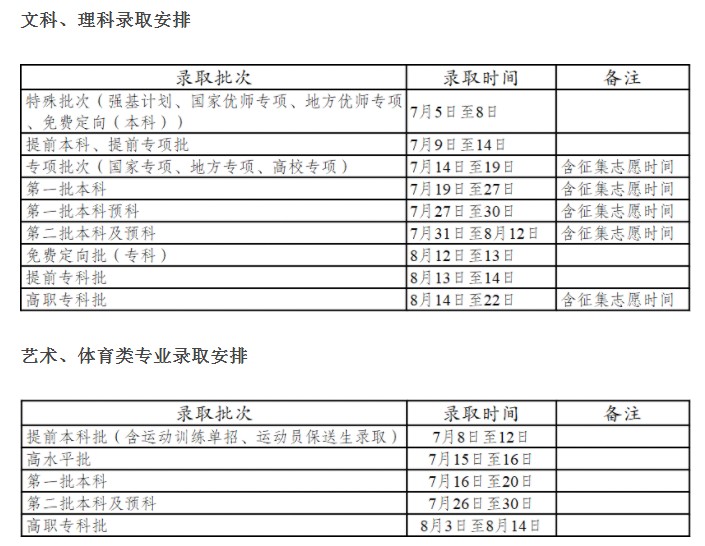 文科、理科录取安排

| 录取批次 | 录取时间 | 备注 |
|---|---|---|
| 特殊批次（强基计划、国家优师专项、地方优师专项、免费定向（本科）） | 7月5日至8日 | |
| 提前本科、提前专项批 | 7月9日至14日 | |
| 专项批次（国家专项、地方专项、高校专项） | 7月14日至19日 | 含征集志愿时间 |
| 第一批本科 | 7月19日至27日 | 含征集志愿时间 |
| 第一批本科预科 | 7月27日至30日 | 含征集志愿时间 |
| 第二批本科及预科 | 7月31日至8月12日 | 含征集志愿时间 |
| 免费定向批（专科） | 8月12日至13日 | |
| 提前专科批 | 8月13日至14日 | |
| 高职专科批 | 8月14日至22日 | 含征集志愿时间 |

艺术、体育类专业录取安排

| 录取批次 | 录取时间 | 备注 |
|---|---|---|
| 提前本科批（含运动训练单招、运动员保送生录取） | 7月8日至12日 | |
| 高水平批 | 7月15日至16日 | |
| 第一批本科 | 7月16日至20日 | |
| 第二批本科及预科 | 7月26日至30日 | |
| 高职专科批 | 8月3日至8月14日 | |